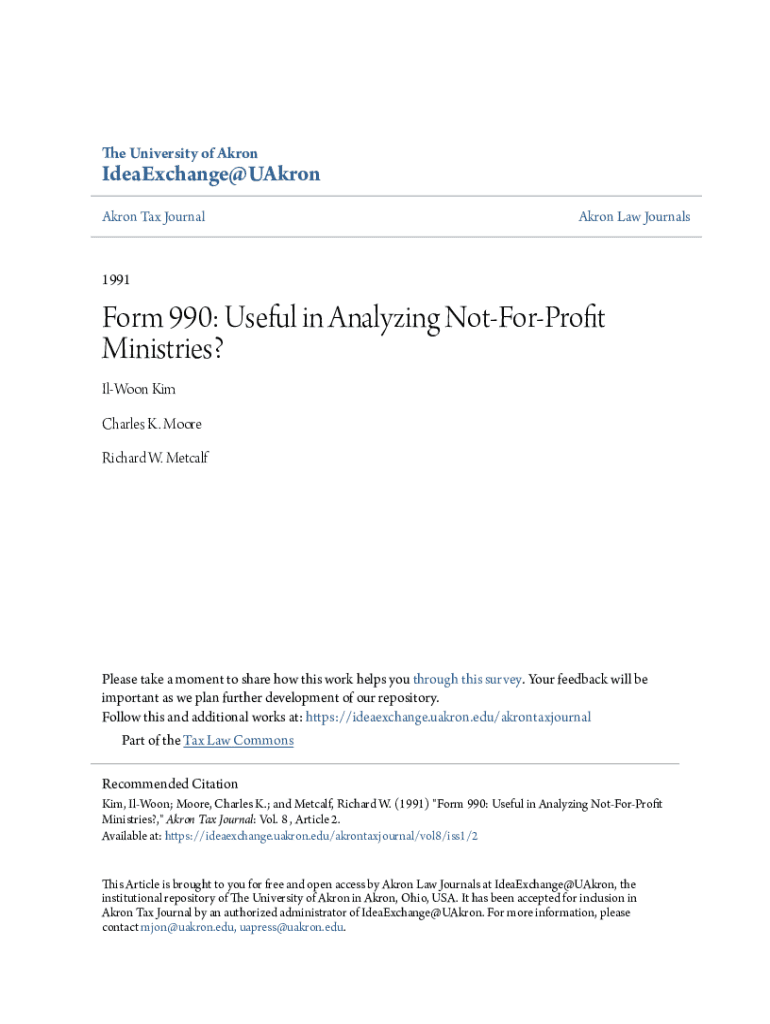 The University of Akron
IdeaExchange@UAkron

Akron Tax Journal

Akron Law Journals

1991

Form 990: Useful in Analyzing Not-For-Profit Ministries?

Il-Woon Kim

Charles K. Moore

Richard W. Metcalf

Please take a moment to share how this work helps you through this survey. Your feedback will be important as we plan further development of our repository.
Follow this and additional works at: https://ideaexchange.uakron.edu/akrontaxjournal

Part of the Tax Law Commons

Recommended Citation
Kim, Il-Woon; Moore, Charles K.; and Metcalf, Richard W. (1991) "Form 990: Useful in Analyzing Not-For-Profit Ministries?," Akron Tax Journal: Vol. 8 , Article 2.
Available at: https://ideaexchange.uakron.edu/akrontaxjournal/vol8/iss1/2

This Article is brought to you for free and open access by Akron Law Journals at IdeaExchange@UAkron, the institutional repository of The University of Akron in Akron, Ohio, USA. It has been accepted for inclusion in Akron Tax Journal by an authorized administrator of IdeaExchange@UAkron. For more information, please contact mjon@uakron.edu, uapress@uakron.edu.